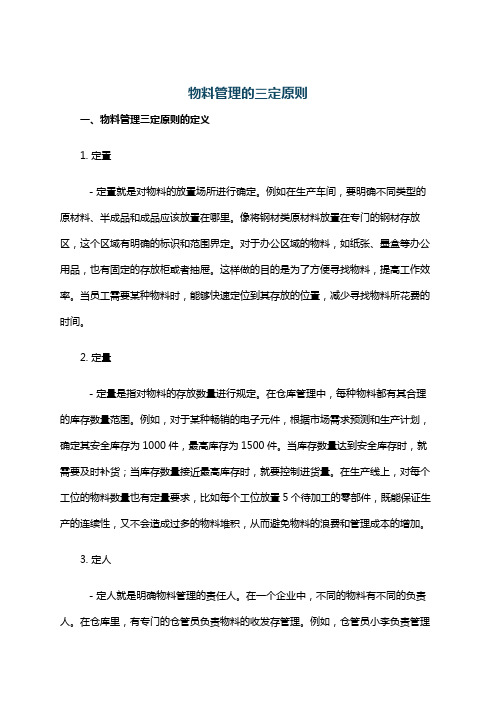 物料管理的三定原则

一、物料管理三定原则的定义

1. 定置

- 定置就是对物料的放置场所进行确定。例如在生产车间，要明确不同类型的原材料、半成品和成品应该放置在哪里。像将钢材类原材料放置在专门的钢材存放区，这个区域有明确的标识和范围界定。对于办公区域的物料，如纸张、墨盒等办公用品，也有固定的存放柜或者抽屉。这样做的目的是为了方便寻找物料，提高工作效率。当员工需要某种物料时，能够快速定位到其存放的位置，减少寻找物料所花费的时间。

2. 定量

- 定量是指对物料的存放数量进行规定。在仓库管理中，每种物料都有其合理的库存数量范围。例如，对于某种畅销的电子元件，根据市场需求预测和生产计划，确定其安全库存为 1000 件，最高库存为 1500 件。当库存数量达到安全库存时，就需要及时补货；当库存数量接近最高库存时，就要控制进货量。在生产线上，对每个工位的物料数量也有定量要求，比如每个工位放置 5 个待加工的零部件，既能保证生产的连续性，又不会造成过多的物料堆积，从而避免物料的浪费和管理成本的增加。

3. 定人

- 定人就是明确物料管理的责任人。在一个企业中，不同的物料有不同的负责人。在仓库里，有专门的仓管员负责物料的收发存管理。例如，仓管员小李负责管理